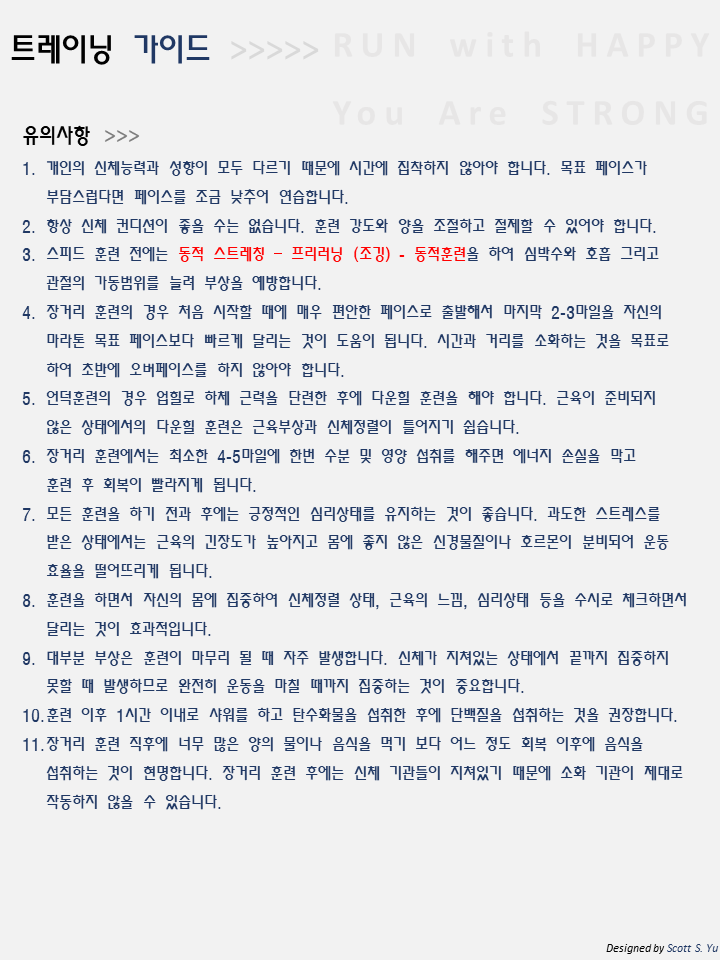 트레이닝 가이드 >>>>> RUN with HAPPY

You Are STRONG

유의사항 >>>

1. 개인의 신체능력과 성향이 모두 다르기 때문에 시간에 집착하지 않아야 합니다. 목표 페이스가 부담스럽다면 페이스를 조금 낮추어 연습합니다.
2. 항상 신체 컨디션이 좋을 수는 없습니다. 훈련 강도와 양을 조절하고 절제할 수 있어야 합니다.
3. 스피드 훈련 전에는 동적 스트레칭 – 프리러닝 (조깅) - 동적훈련을 하여 심박수와 호흡 그리고 관절의 가동범위를 늘려 부상을 예방합니다.
4. 장거리 훈련의 경우 처음 시작할 때에 매우 편안한 페이스로 출발해서 마지막 2-3마일을 자신의 마라톤 목표 페이스보다 빠르게 달리는 것이 도움이 됩니다. 시간과 거리를 소화하는 것을 목표로 하여 초반에 오버페이스를 하지 않아야 합니다.
5. 언덕훈련의 경우 업힐로 하체 근력을 단련한 후에 다운힐 훈련을 해야 합니다. 근육이 준비되지 않은 상태에서의 다운힐 훈련은 근육부상과 신체정렬이 틀어지기 쉽습니다.
6. 장거리 훈련에서는 최소한 4-5마일에 한번 수분 및 영양 섭취를 해주면 에너지 손실을 막고 훈련 후 회복이 빨라지게 됩니다.
7. 모든 훈련을 하기 전과 후에는 긍정적인 심리상태를 유지하는 것이 좋습니다. 과도한 스트레스를 받은 상태에서는 근육의 긴장도가 높아지고 몸에 좋지 않은 신경물질이나 호르몬이 분비되어 운동 효율을 떨어뜨리게 됩니다.
8. 훈련을 하면서 자신의 몸에 집중하여 신체정렬 상태, 근육의 느낌, 심리상태 등을 수시로 체크하면서 달리는 것이 효과적입니다.
9. 대부분 부상은 훈련이 마무리 될 때 자주 발생합니다. 신체가 지쳐있는 상태에서 끝까지 집중하지 못할 때 발생하므로 완전히 운동을 마칠 때까지 집중하는 것이 중요합니다.
10. 훈련 이후 1시간 이내로 샤워를 하고 탄수화물을 섭취한 후에 단백질을 섭취하는 것을 권장합니다.
11. 장거리 훈련 직후에 너무 많은 양의 물이나 음식을 먹기 보다 어느 정도 회복 이후에 음식을 섭취하는 것이 현명합니다. 장거리 훈련 후에는 신체 기관들이 지쳐있기 때문에 소화 기관이 제대로 작동하지 않을 수 있습니다.

Designed by Scott S. Yu